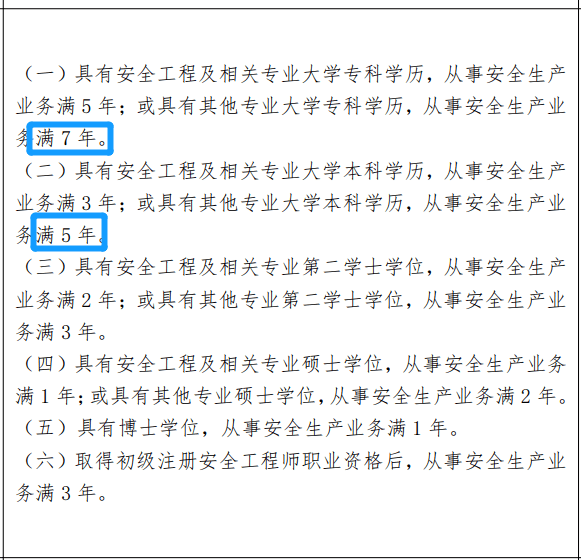 （一）具有安全工程及相关专业大学专科学历，从事安全生产业务满 5 年；或具有其他专业大学专科学历，从事安全生产业务满 7 年。

（二）具有安全工程及相关专业大学本科学历，从事安全生产业务满 3 年；或具有其他专业大学本科学历，从事安全生产业务满 5 年。

（三）具有安全工程及相关专业第二学士学位，从事安全生产业务满 2 年；或具有其他专业第二学士学位，从事安全生产业务满 3 年。

（四）具有安全工程及相关专业硕士学位，从事安全生产业务满 1 年；或具有其他专业硕士学位，从事安全生产业务满 2 年。

（五）具有博士学位，从事安全生产业务满 1 年。

（六）取得初级注册安全工程师职业资格后，从事安全生产业务满 3 年。